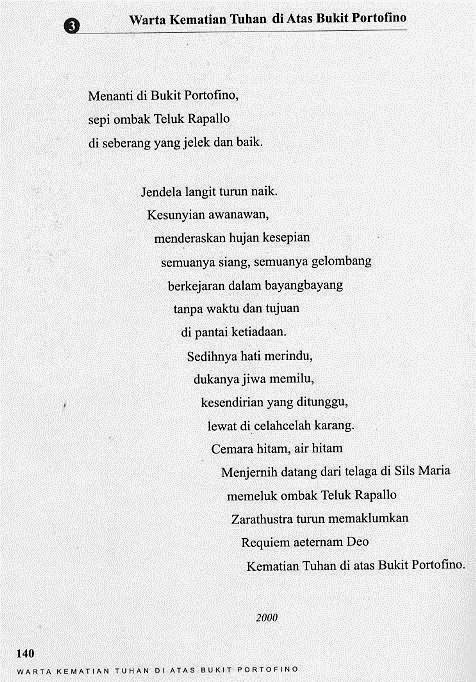 3 Warta Kematian Tuhan di Atas Bukit Portofino

Menanti di Bukit Portofino,
sepi ombak Teluk Rapallo
di seberang yang jelek dan baik.

Jendela langit turun naik.
Kesunyian awanawan,
menderaskan hujan kesepian
semuanya siang, semuanya gelombang
berkejaran dalam bayangbayang
tanpa waktu dan tujuan
di pantai ketiadaan.
Sedihnya hati merindu,
dukanya jiwa memilu,
kesendirian yang ditunggu,
lewat di celahcelah karang.
Cemara hitam, air hitam
Menjernih datang dari telaga di Sils Maria
memeluk ombak Teluk Rapallo
Zarathustra turun memaklumkan
Requiem aeternam Deo
Kematian Tuhan di atas Bukit Portofino.

2000

140
WARTA KEMATIAN TUHAN DI ATAS BUKIT PORTOFINO